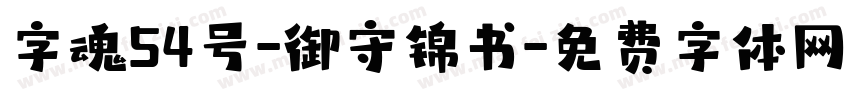 字魂54号-御守锦书-免费字体网